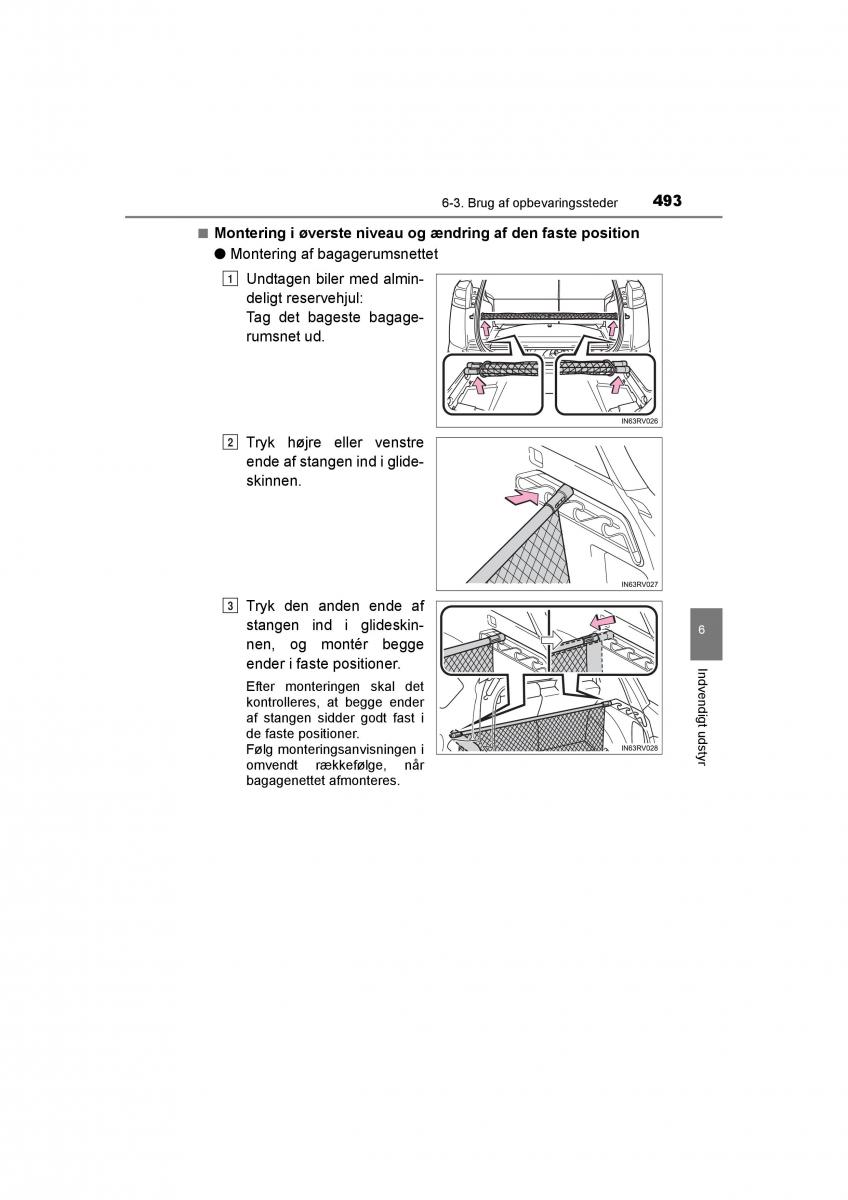 6-3. Brug af opbevaringssteder 493

■ Montering i øverste niveau og ændring af den faste position

● Montering af bagagerumsnettet

1 Undtagen biler med almindeligt reservehjul:
Tag det bageste bagagerumsnet ud.

IN63RV026

2 Tryk højre eller venstre ende af stangen ind i glideskinnen.

IN63RV027

3 Tryk den anden ende af stangen ind i glideskinnen, og montér begge ender i faste positioner.

Efter monteringen skal det kontrolleres, at begge ender af stangen sidder godt fast i de faste positioner.
Følg monteringsanvisningen i omvendt rækkefølge, når bagagenettet afmonteres.

IN63RV028

6

Indvendigt udstyr